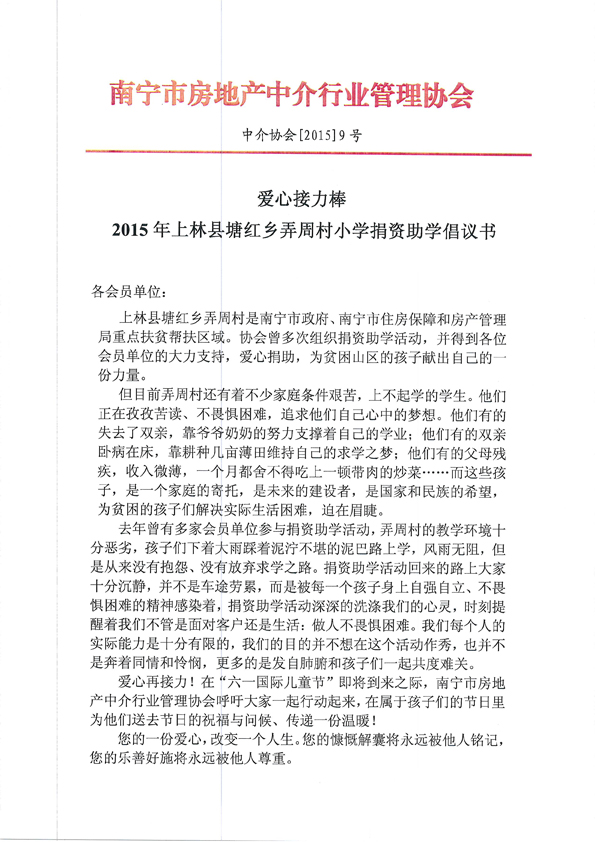 南宁市房地产中介行业管理协会

中介协会[2015]9号

爱心接力棒
2015年上林县塘红乡弄周村小学捐资助学倡议书

各会员单位：

上林县塘红乡弄周村是南宁市政府、南宁市住房保障和房产管理局重点扶贫帮扶区域。协会曾多次组织捐资助学活动，并得到各位会员单位的大力支持，爱心捐助，为贫困山区的孩子献出自己的一份力量。

但目前弄周村还有着不少家庭条件艰苦，上不起学的学生。他们正在孜孜苦读、不畏惧困难，追求他们自己心中的梦想。他们有的失去了双亲，靠爷爷奶奶的努力支撑着自己的学业；他们有的双亲卧病在床，靠耕种几亩薄田维持自己的求学之梦；他们有的父母残疾，收入微薄，一个月都舍不得吃上一顿带肉的炒菜……而这些孩子，是一个家庭的寄托，是未来的建设者，是国家和民族的希望，为贫困的孩子们解决实际生活困难，迫在眉睫。

去年曾有多家会员单位参与捐资助学活动，弄周村的教学环境十分恶劣，孩子们下着大雨踩着泥泞不堪的泥巴路上学，风雨无阻，但是从来没有抱怨、没有放弃求学之路。捐资助学活动回来的路上大家十分沉静，并不是车途劳累，而是被每一个孩子身上自强自立、不畏惧困难的精神感染着，捐资助学活动深深的洗涤我们的心灵，时刻提醒着我们不管是面对客户还是生活：做人不畏惧困难。我们每个人的实际能力是十分有限的，我们的目的并不想在这个活动作秀，也并不是奔着同情和怜悯，更多的是发自肺腑和孩子们一起共度难关。

爱心再接力！在“六一国际儿童节”即将到来之际，南宁市房地产中介行业管理协会呼吁大家一起行动起来，在属于孩子们的节日里为他们送去节日的祝福与问候、传递一份温暖！

您的一份爱心，改变一个人生。您的慷慨解囊将永远被他人铭记，您的乐善好施将永远被他人尊重。